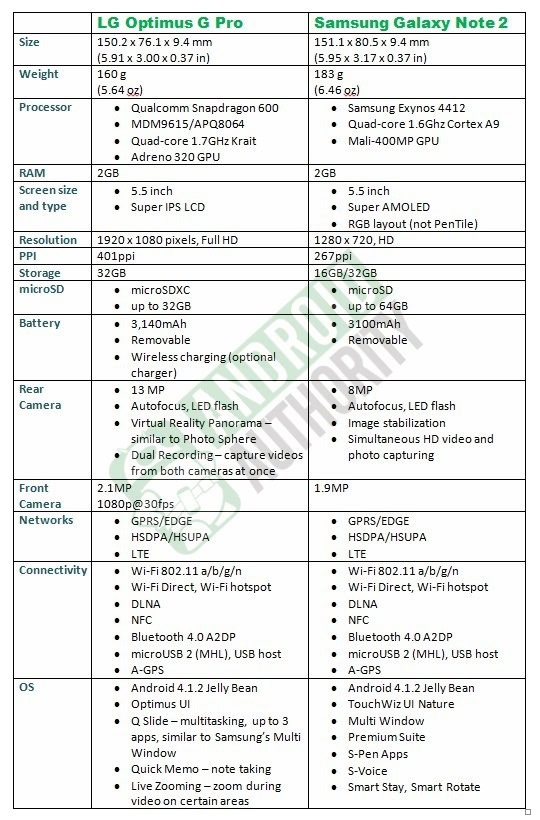 | | LG Optimus G Pro | Samsung Galaxy Note 2 |
|---|---|---|
| Size | 150.2 x 76.1 x 9.4 mm (5.91 x 3.00 x 0.37 in) | 151.1 x 80.5 x 9.4 mm (5.95 x 3.17 x 0.37 in) |
| Weight | 160 g (5.64 oz) | 183 g (6.46 oz) |
| Processor | • Qualcomm Snapdragon 600 • MDM9615/APQ8064 • Quad-core 1.7GHz Krait • Adreno 320 GPU | • Samsung Exynos 4412 • Quad-core 1.6Ghz Cortex A9 • Mali-400MP GPU |
| RAM | 2GB | 2GB |
| Screen size and type | • 5.5 inch • Super IPS LCD | • 5.5 inch • Super AMOLED • RGB layout (not PenTile) |
| Resolution | 1920 x 1080 pixels, Full HD | 1280 x 720, HD |
| PPI | 401ppi | 267ppi |
| Storage | 32GB | 16GB/32GB |
| microSD | • microSDXC • up to 32GB | • microSD • up to 64GB |
| Battery | • 3,140mAh • Removable • Wireless charging (optional charger) | • 3100mAh • Removable |
| Rear Camera | • 13 MP • Autofocus, LED flash • Virtual Reality Panorama – similar to Photo Sphere • Dual Recording – capture videos from both cameras at once | • 8MP • Autofocus, LED flash • Image stabilization • Simultaneous HD video and photo capturing |
| Front Camera | 2.1MP 1080p@30fps | 1.9MP |
| Networks | • GPRS/EDGE • HSDPA/HSUPA • LTE | • GPRS/EDGE • HSDPA/HSUPA • LTE |
| Connectivity | • Wi-Fi 802.11 a/b/g/n • Wi-Fi Direct, Wi-Fi hotspot • DLNA • NFC • Bluetooth 4.0 A2DP • microUSB 2 (MHL), USB host • A-GPS | • Wi-Fi 802.11 a/b/g/n • Wi-Fi Direct, Wi-Fi hotspot • DLNA • NFC • Bluetooth 4.0 A2DP • microUSB 2 (MHL), USB host • A-GPS |
| OS | • Android 4.1.2 Jelly Bean • Optimus UI • Q Slide – multitasking, up to 3 apps, similar to Samsung's Multi Window • Quick Memo – note taking • Live Zooming – zoom during video on certain areas | • Android 4.1.2 Jelly Bean • TouchWiz UI Nature • Multi Window • Premium Suite • S-Pen Apps • S-Voice • Smart Stay, Smart Rotate |

ANDROID AUTHORITY